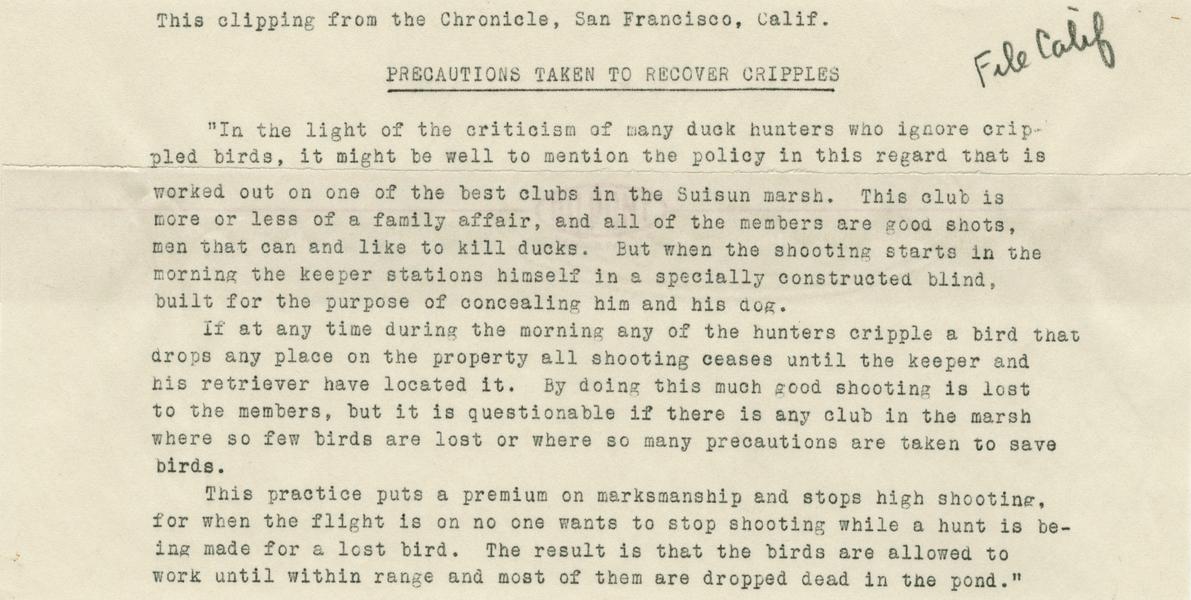 This clipping from the Chronicle, San Francisco, Calif.

File Calif

PRECAUTIONS TAKEN TO RECOVER CRIPPLES

"In the light of the criticism of many duck hunters who ignore crippled birds, it might be well to mention the policy in this regard that is worked out on one of the best clubs in the Suisun marsh. This club is more or less of a family affair, and all of the members are good shots, men that can and like to kill ducks. But when the shooting starts in the morning the keeper stations himself in a specially constructed blind, built for the purpose of concealing him and his dog.

If at any time during the morning any of the hunters cripple a bird that drops any place on the property all shooting ceases until the keeper and his retriever have located it. By doing this much good shooting is lost to the members, but it is questionable if there is any club in the marsh where so few birds are lost or where so many precautions are taken to save birds.

This practice puts a premium on marksmanship and stops high shooting, for when the flight is on no one wants to stop shooting while a hunt is being made for a lost bird. The result is that the birds are allowed to work until within range and most of them are dropped dead in the pond."